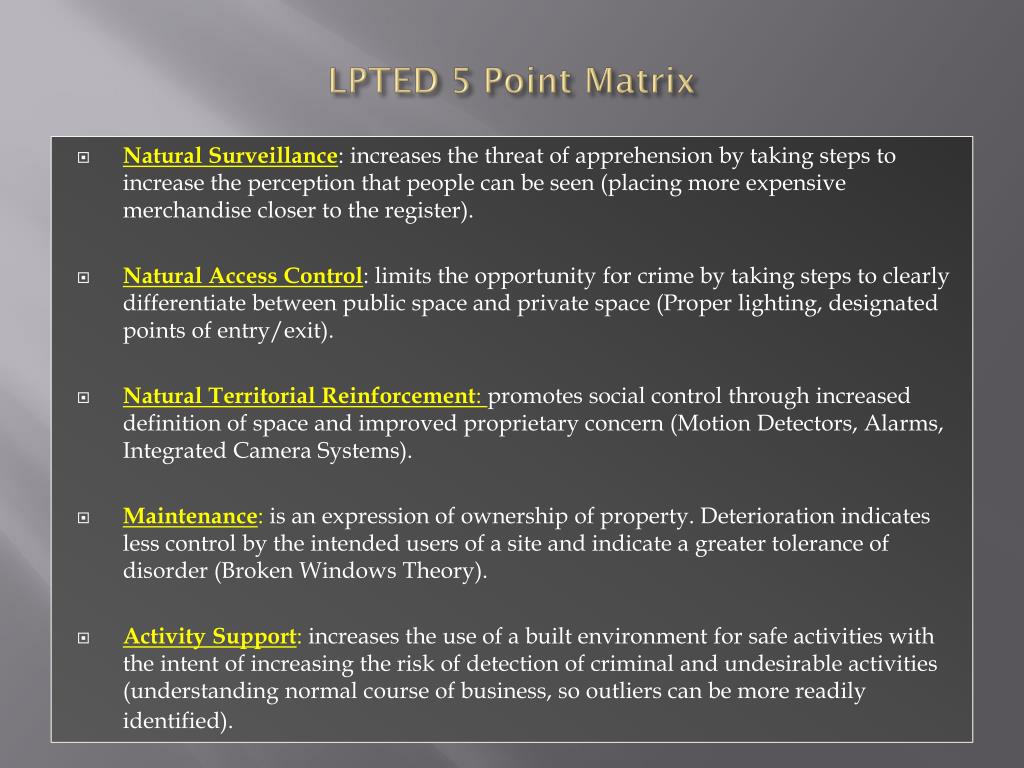 LPTED 5 Point Matrix

Natural Surveillance: increases the threat of apprehension by taking steps to increase the perception that people can be seen (placing more expensive merchandise closer to the register).

Natural Access Control: limits the opportunity for crime by taking steps to clearly differentiate between public space and private space (Proper lighting, designated points of entry/exit).

Natural Territorial Reinforcement: promotes social control through increased definition of space and improved proprietary concern (Motion Detectors, Alarms, Integrated Camera Systems).

Maintenance: is an expression of ownership of property. Deterioration indicates less control by the intended users of a site and indicate a greater tolerance of disorder (Broken Windows Theory).

Activity Support: increases the use of a built environment for safe activities with the intent of increasing the risk of detection of criminal and undesirable activities (understanding normal course of business, so outliers can be more readily identified).